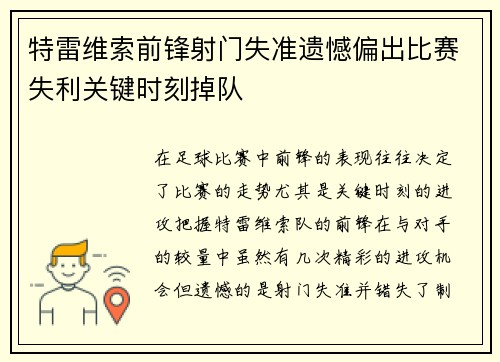 特雷维索前锋射门失准遗憾偏出比赛失利关键时刻掉队

在足球比赛中前锋的表现往往决定了比赛的走势尤其是关键时刻的进攻把握特雷维索队的前锋在与对手的较量中虽然有几次精彩的进攻机会但遗憾的是射门失准并错失了制